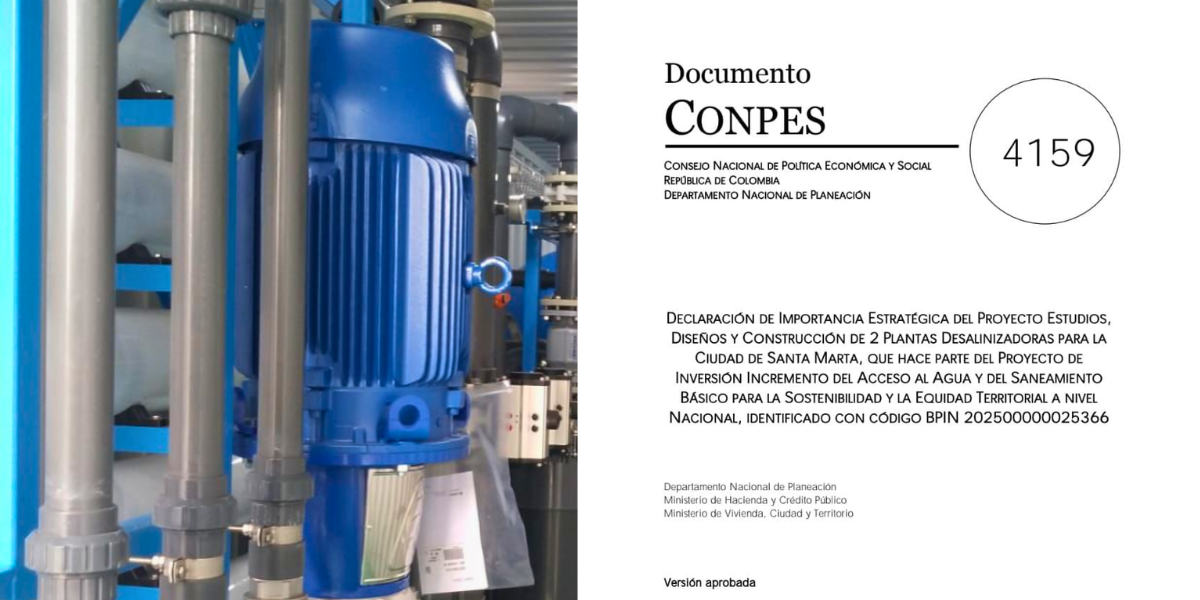 Documento
CONPES

CONSEJO NACIONAL DE POLÍTICA ECONÓMICA Y SOCIAL
REPÚBLICA DE COLOMBIA
DEPARTAMENTO NACIONAL DE PLANEACIÓN

4159

DECLARACIÓN DE IMPORTANCIA ESTRATÉGICA DEL PROYECTO ESTUDIOS, DISEÑOS Y CONSTRUCCIÓN DE 2 PLANTAS DESALINIZADORAS PARA LA CIUDAD DE SANTA MARTA, QUE HACE PARTE DEL PROYECTO DE INVERSIÓN INCREMENTO DEL ACCESO AL AGUA Y DEL SANEAMIENTO BÁSICO PARA LA SOSTENIBILIDAD Y LA EQUIDAD TERRITORIAL A NIVEL NACIONAL, IDENTIFICADO CON CÓDIGO BPIN 202500000025366

Departamento Nacional de Planeación
Ministerio de Hacienda y Crédito Público
Ministerio de Vivienda, Ciudad y Territorio

Versión aprobada